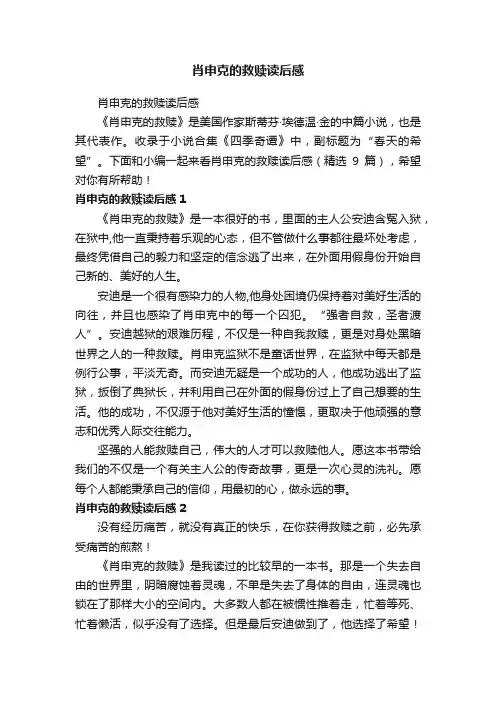 肖申克的救赎读后感

肖申克的救赎读后感

《肖申克的救赎》是美国作家斯蒂芬·埃德温·金的中篇小说，也是其代表作。收录于小说合集《四季奇谭》中，副标题为“春天的希望”。下面和小编一起来看肖申克的救赎读后感（精选 9 篇），希望对你有所帮助！

肖申克的救赎读后感 1

《肖申克的救赎》是一本很好的书，里面的主人公安迪含冤入狱，在狱中,他一直秉持着乐观的心态，但不管做什么事都往最坏处考虑，最终凭借自己的毅力和坚定的信念逃了出来，在外面用假身份开始自己新的、美好的人生。

安迪是一个很有感染力的人物,他身处困境仍保持着对美好生活的向往，并且也感染了肖申克中的每一个囚犯。“强者自救，圣者渡人”。安迪越狱的艰难历程，不仅是一种自我救赎，更是对身处黑暗世界之人的一种救赎。肖申克监狱不是童话世界，在监狱中每天都是例行公事，平淡无奇。而安迪无疑是一个成功的人，他成功逃出了监狱，扳倒了典狱长，并利用自己在外面的假身份过上了自己想要的生活。他的成功，不仅源于他对美好生活的憧憬，更取决于他顽强的意志和优秀人际交往能力。

坚强的人能救赎自己，伟大的人才可以救赎他人。愿这本书带给我们的不仅是一个有关主人公的传奇故事，更是一次心灵的洗礼。愿每个人都能秉承自己的信仰，用最初的心，做永远的事。

肖申克的救赎读后感 2

没有经历痛苦，就没有真正的快乐，在你获得救赎之前，必先承受痛苦的煎熬！

《肖申克的救赎》是我读过的比较早的一本书。那是一个失去自由的世界里，阴暗腐蚀着灵魂，不单是失去了身体的自由，连灵魂也锁在了那样大小的空间内。大多数人都在被惯性推着走，忙着等死、忙着懒活，似乎没有了选择。但是最后安迪做到了，他选择了希望！